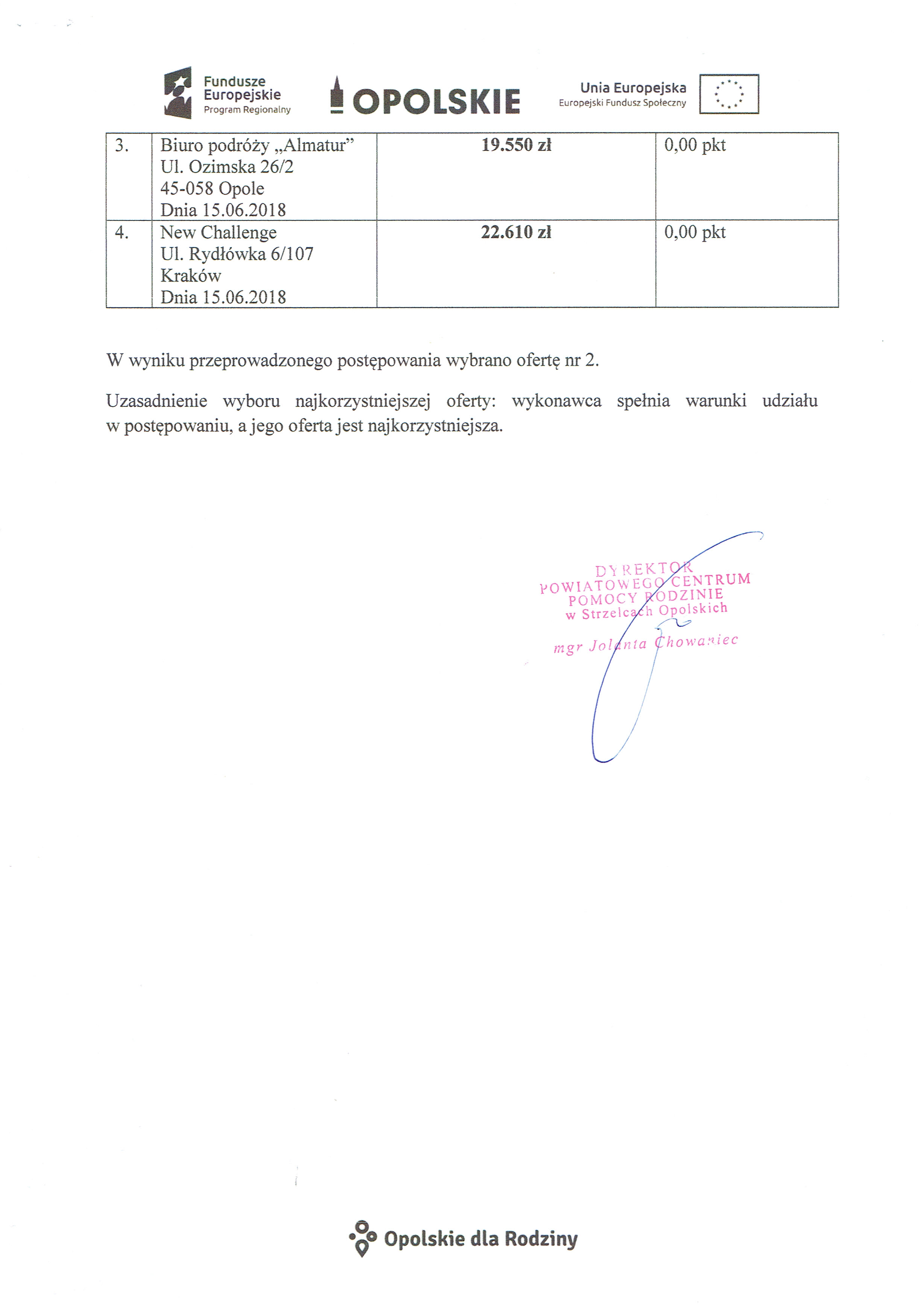 Fundusze Europejskie
Program Regionalny

OPOLSKIE

Unia Europejska
Europejski Fundusz Społeczny

| 3. | Biuro podróży „Almatur” Ul. Ozimska 26/2 45-058 Opole Dnia 15.06.2018 | **19.550 zł** | 0,00 pkt |
|---|---|---|---|
| 4. | New Challenge Ul. Rydłówka 6/107 Kraków Dnia 15.06.2018 | **22.610 zł** | 0,00 pkt |

W wyniku przeprowadzonego postępowania wybrano ofertę nr 2.

Uzasadnienie wyboru najkorzystniejszej oferty: wykonawca spełnia warunki udziału w postępowaniu, a jego oferta jest najkorzystniejsza.

DYREKTOR
POWIATOWEGO CENTRUM
POMOCY RODZINIE
w Strzelcach Opolskich
mgr Jolanta Chowaniec

Opolskie dla Rodziny